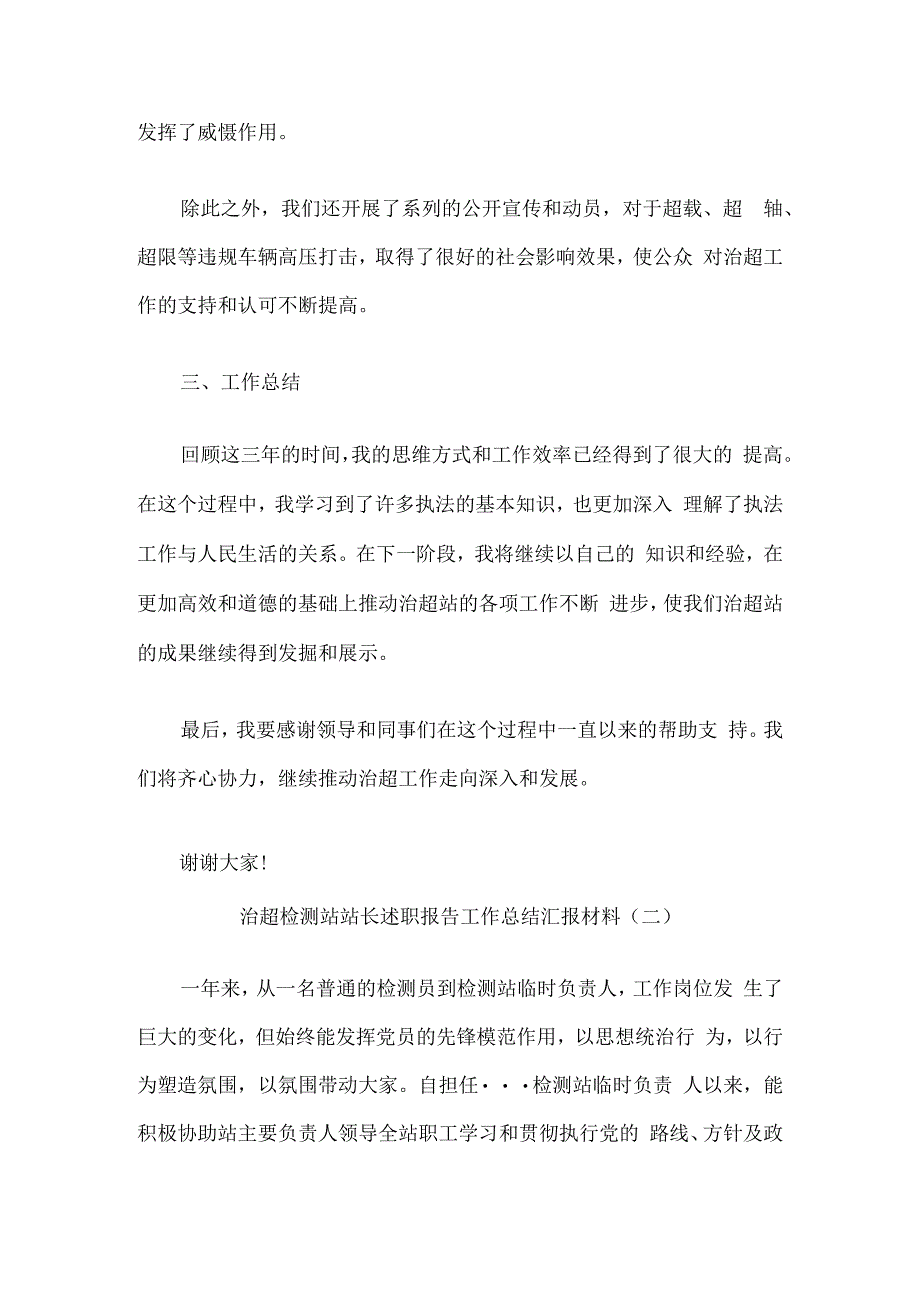 发挥了威慑作用。

除此之外，我们还开展了系列的公开宣传和动员，对于超载、超 轴、超限等违规车辆高压打击，取得了很好的社会影响效果，使公众 对治超工作的支持和认可不断提高。

三、工作总结

回顾这三年的时间，我的思维方式和工作效率已经得到了很大的 提高。在这个过程中，我学习到了许多执法的基本知识，也更加深入 理解了执法工作与人民生活的关系。在下一阶段，我将继续以自己的 知识和经验，在更加高效和道德的基础上推动治超站的各项工作不断 进步，使我们治超站的成果继续得到发掘和展示。

最后，我要感谢领导和同事们在这个过程中一直以来的帮助支 持。我们将齐心协力，继续推动治超工作走向深入和发展。

谢谢大家！

治超检测站站长述职报告工作总结汇报材料（二）

一年来，从一名普通的检测员到检测站临时负责人，工作岗位发 生了巨大的变化，但始终能发挥党员的先锋模范作用，以思想统治行 为，以行为塑造氛围，以氛围带动大家。自担任···检测站临时负责 人以来，能积极协助站主要负责人领导全站职工学习和贯彻执行党的 路线、方针及政